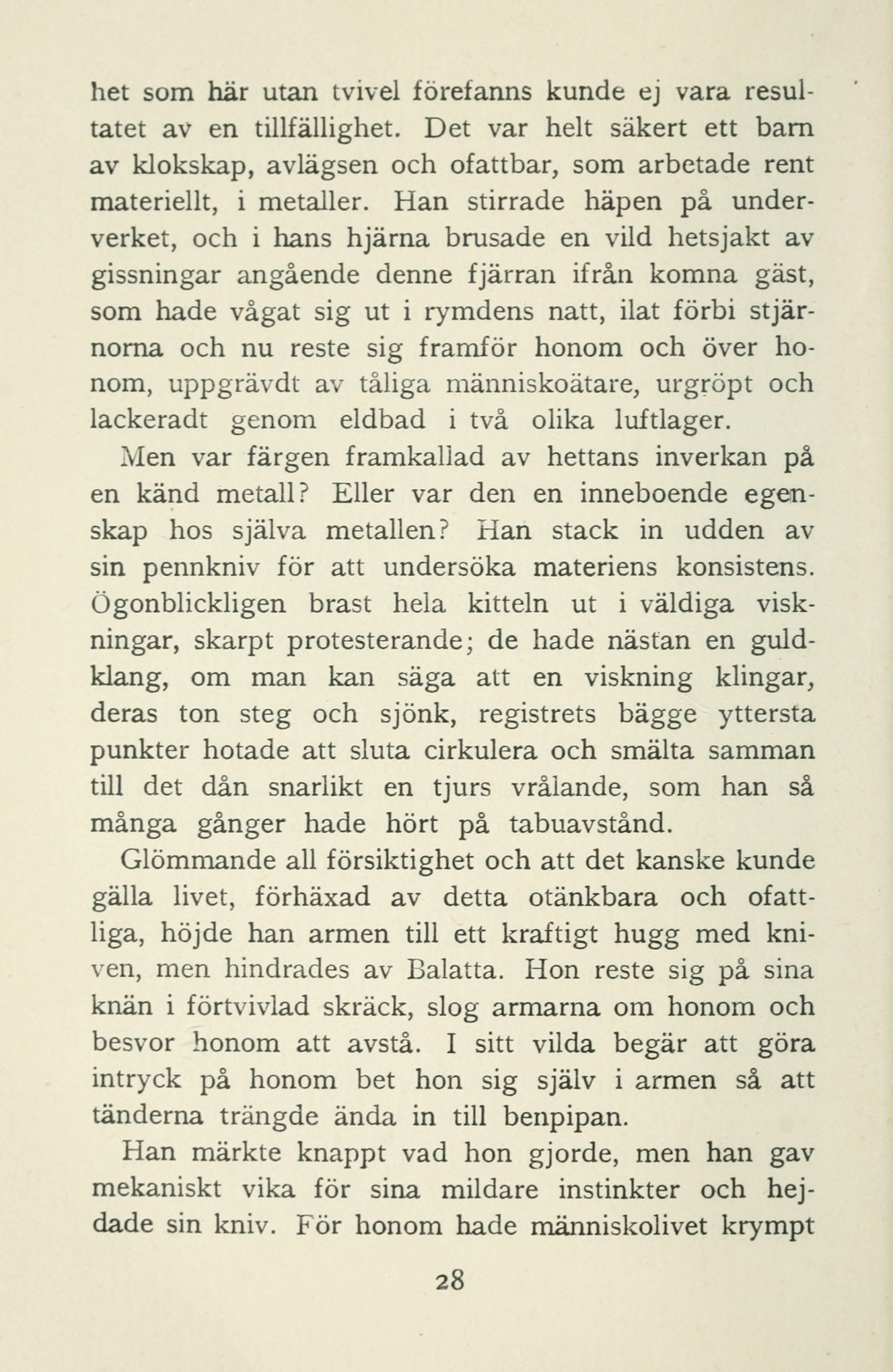 het som här utan tvivel förefanns kunde ej vara resultatet av en tillfällighet. Det var helt säkert ett barn av klokskap, avlägsen och ofattbar, som arbetade rent materiellt, i metaller. Han stirrade häpen på underverket, och i hans hjärna brusade en vild hetsjakt av gissningar angående denne fjärran ifrån komna gäst, som hade vågat sig ut i rymdens natt, ilat förbi stjärnorna och nu reste sig framför honom och över honom, uppgrävdt av tåliga människoätare, urgröpt och lackeradt genom eldbad i två olika luftlager.

Men var färgen framkallad av hettans inverkan på en känd metall? Eller var den en inneboende egenskap hos själva metallen? Han stack in udden av sin pennkniv för att undersöka materiens konsistens. Ögonblickligen brast hela kitteln ut i väldiga viskningar, skarpt protesterande; de hade nästan en guldklang, om man kan säga att en viskning klingar, deras ton steg och sjönk, registrets bägge yttersta punkter hotade att sluta cirkulera och smälta samman till det dån snarlikt en tjurs vrålande, som han så många gånger hade hört på tabuavstånd.

Glömmande all försiktighet och att det kanske kunde gälla livet, förhäxad av detta otänkbara och ofattliga, höjde han armen till ett kraftigt hugg med kniven, men hindrades av Balatta. Hon reste sig på sina knän i förtvivlad skräck, slog armarna om honom och besvor honom att avstå. I sitt vilda begär att göra intryck på honom bet hon sig själv i armen så att tänderna trängde ända in till benpipan.

Han märkte knappt vad hon gjorde, men han gav mekaniskt vika för sina mildare instinkter och hejdade sin kniv. För honom hade människolivet krympt

28